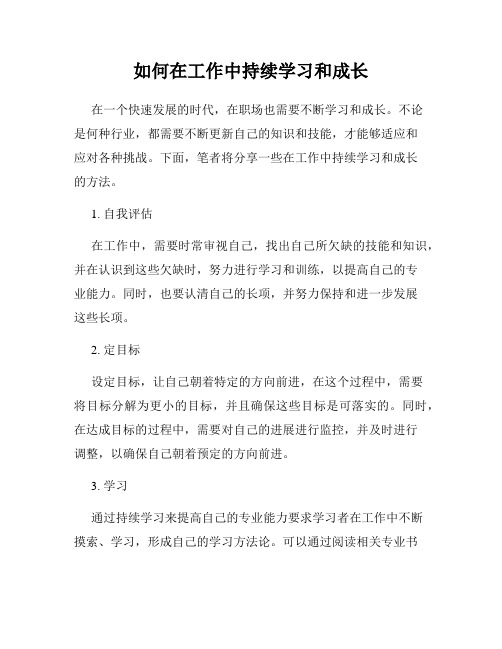 如何在工作中持续学习和成长

在一个快速发展的时代，在职场也需要不断学习和成长。不论是何种行业，都需要不断更新自己的知识和技能，才能够适应和应对各种挑战。下面，笔者将分享一些在工作中持续学习和成长的方法。

1. 自我评估

在工作中，需要时常审视自己，找出自己所欠缺的技能和知识，并在认识到这些欠缺时，努力进行学习和训练，以提高自己的专业能力。同时，也要认清自己的长项，并努力保持和进一步发展这些长项。

2. 定目标

设定目标，让自己朝着特定的方向前进，在这个过程中，需要将目标分解为更小的目标，并且确保这些目标是可落实的。同时，在达成目标的过程中，需要对自己的进展进行监控，并及时进行调整，以确保自己朝着预定的方向前进。

3. 学习

通过持续学习来提高自己的专业能力要求学习者在工作中不断摸索、学习，形成自己的学习方法论。可以通过阅读相关专业书